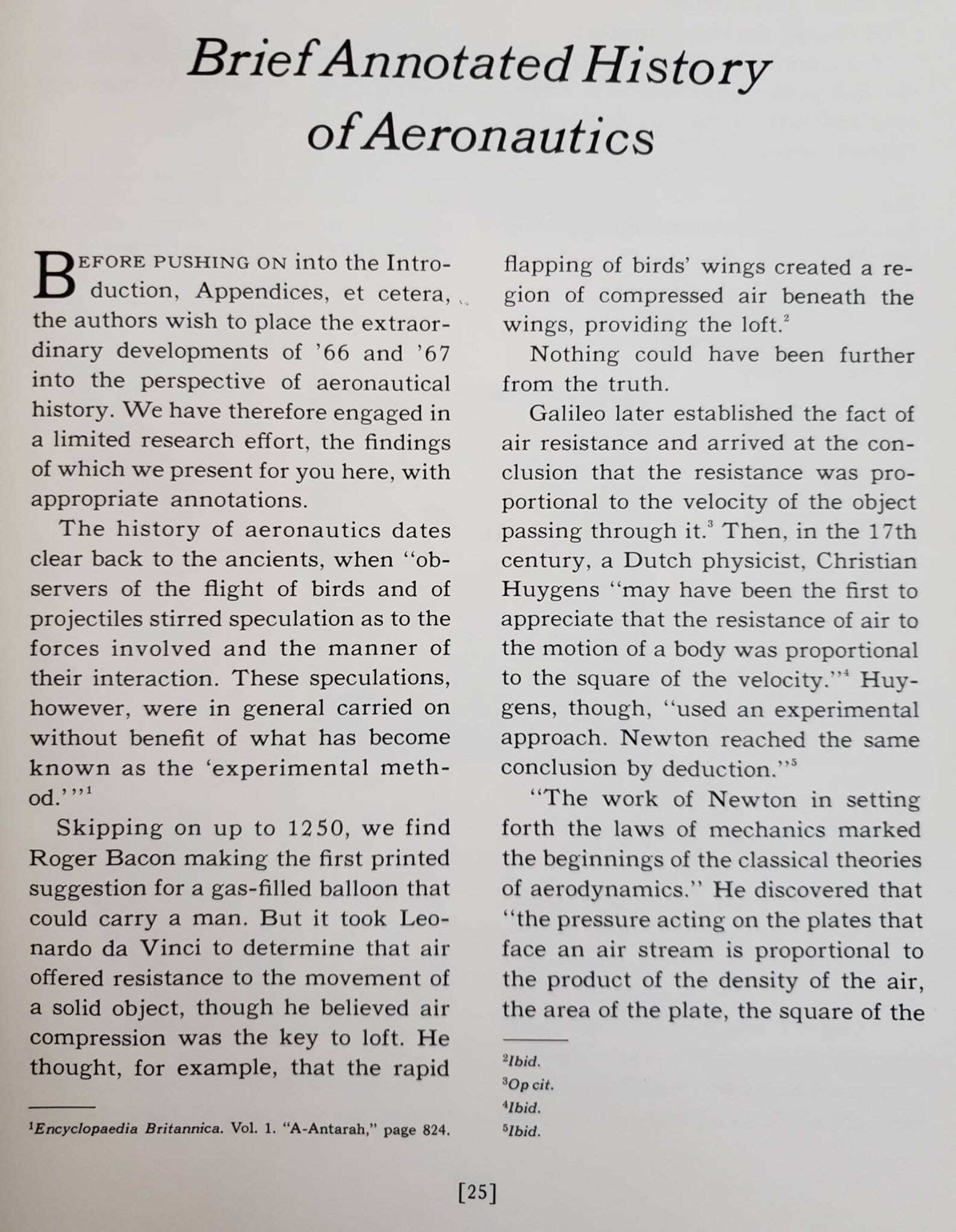 Brief Annotated History of Aeronautics

BEFORE PUSHING ON into the Introduction, Appendices, et cetera, the authors wish to place the extraordinary developments of '66 and '67 into the perspective of aeronautical history. We have therefore engaged in a limited research effort, the findings of which we present for you here, with appropriate annotations.

The history of aeronautics dates clear back to the ancients, when "observers of the flight of birds and of projectiles stirred speculation as to the forces involved and the manner of their interaction. These speculations, however, were in general carried on without benefit of what has become known as the 'experimental method.'"$^{1}$

Skipping on up to 1250, we find Roger Bacon making the first printed suggestion for a gas-filled balloon that could carry a man. But it took Leonardo da Vinci to determine that air offered resistance to the movement of a solid object, though he believed air compression was the key to loft. He thought, for example, that the rapid

$^{1}$Encyclopaedia Britannica. Vol. 1. "A-Antarah," page 824.

flapping of birds' wings created a region of compressed air beneath the wings, providing the loft.$^{2}$

Nothing could have been further from the truth.

Galileo later established the fact of air resistance and arrived at the conclusion that the resistance was proportional to the velocity of the object passing through it.$^{3}$ Then, in the 17th century, a Dutch physicist, Christian Huygens "may have been the first to appreciate that the resistance of air to the motion of a body was proportional to the square of the velocity."$^{4}$ Huygens, though, "used an experimental approach. Newton reached the same conclusion by deduction."$^{5}$

"The work of Newton in setting forth the laws of mechanics marked the beginnings of the classical theories of aerodynamics." He discovered that "the pressure acting on the plates that face an air stream is proportional to the product of the density of the air, the area of the plate, the square of the

$^{2}$Ibid.
$^{3}$Op cit.
$^{4}$Ibid.
$^{5}$Ibid.

[25]